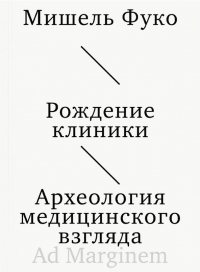 Мишель Фуко

Рождение клиники

Археология медицинского взгляда

Ad Marginem